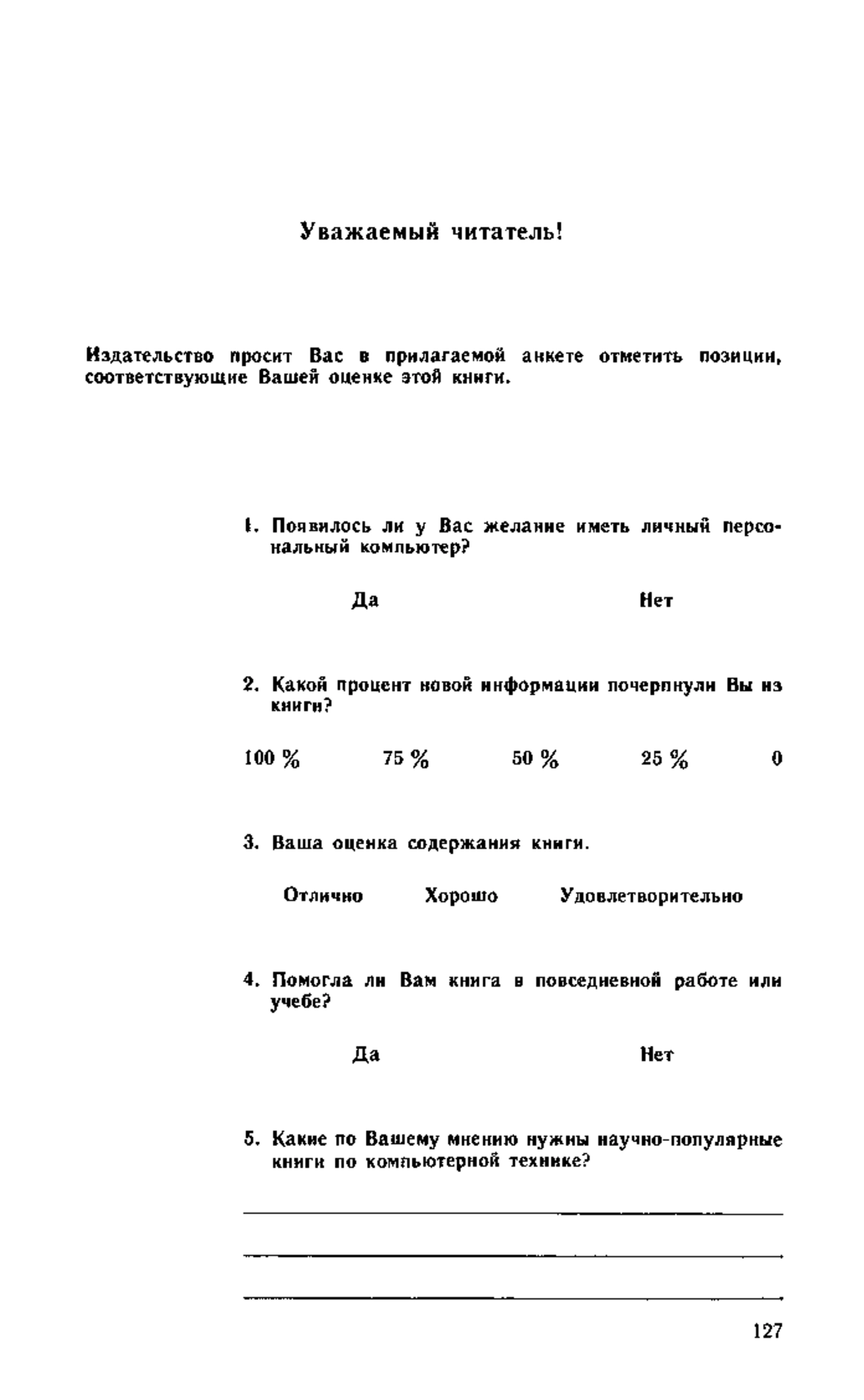 Уважаемый читатель!

Издательство просит Вас в прилагаемой анкете отметить позиции, соответствующие Вашей оценке этой книги.

1. Появилось ли у Вас желание иметь личный персональный компьютер?

Да Нет

2. Какой процент новой информации почерпнули Вы из книги?

100 % 75 % 50 % 25 % 0

3. Ваша оценка содержания книги.

Отлично Хорошо Удовлетворительно

4. Помогла ли Вам книга в повседневной работе или учебе?

Да Нет

5. Какие по Вашему мнению нужны научно-популярные книги по компьютерной технике?

127